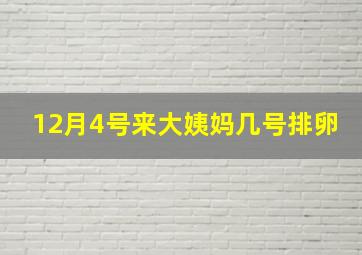 12月4号来大姨妈几号排卵